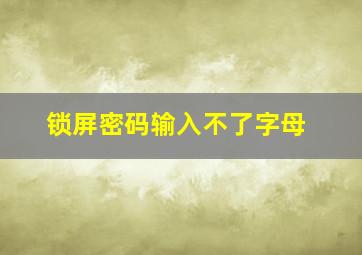 锁屏密码输入不了字母